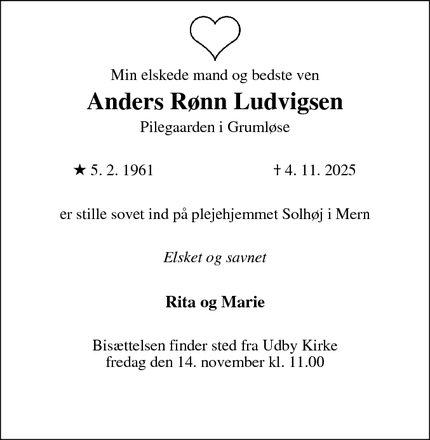 Min elskede mand og bedste ven

Anders Rønn Ludvigsen

Pilegaarden i Grumløse

★ 5. 2. 1961 † 4. 11. 2025

er stille sovet ind på plejehjemmet Solhøj i Mern

Elsket og savnet

Rita og Marie

Bisættelsen finder sted fra Udby Kirke
fredag den 14. november kl. 11.00